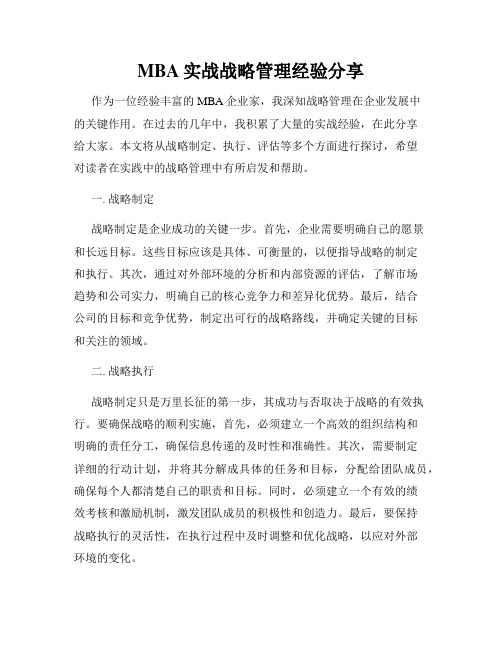 MBA 实战战略管理经验分享

作为一位经验丰富的 MBA 企业家，我深知战略管理在企业发展中的关键作用。在过去的几年中，我积累了大量的实战经验，在此分享给大家。本文将从战略制定、执行、评估等多个方面进行探讨，希望对读者在实践中的战略管理中有所启发和帮助。

一. 战略制定

战略制定是企业成功的关键一步。首先，企业需要明确自己的愿景和长远目标。这些目标应该是具体、可衡量的，以便指导战略的制定和执行。其次，通过对外部环境的分析和内部资源的评估，了解市场趋势和公司实力，明确自己的核心竞争力和差异化优势。最后，结合公司的目标和竞争优势，制定出可行的战略路线，并确定关键的目标和关注的领域。

二. 战略执行

战略制定只是万里长征的第一步，其成功与否取决于战略的有效执行。要确保战略的顺利实施，首先，必须建立一个高效的组织结构和明确的责任分工，确保信息传递的及时性和准确性。其次，需要制定详细的行动计划，并将其分解成具体的任务和目标，分配给团队成员，确保每个人都清楚自己的职责和目标。同时，必须建立一个有效的绩效考核和激励机制，激发团队成员的积极性和创造力。最后，要保持战略执行的灵活性，在执行过程中及时调整和优化战略，以应对外部环境的变化。